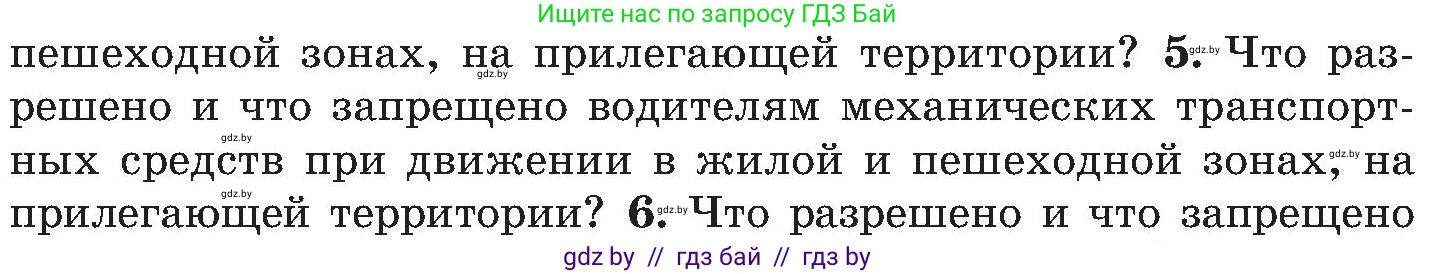 Ищите нас по запросу ГДЗ Бай

пешеходной зонах, на прилегающей территории? 5. Что разрешено и что запрещено водителям механических транспортных средств при движении в жилой и пешеходной зонах, на прилегающей территории? 6. Что разрешено и что запрещено

gdz.by gdz.by gdz.by gdz.by gdz.by gdz.by

gdz by // гдз бай // гдз by